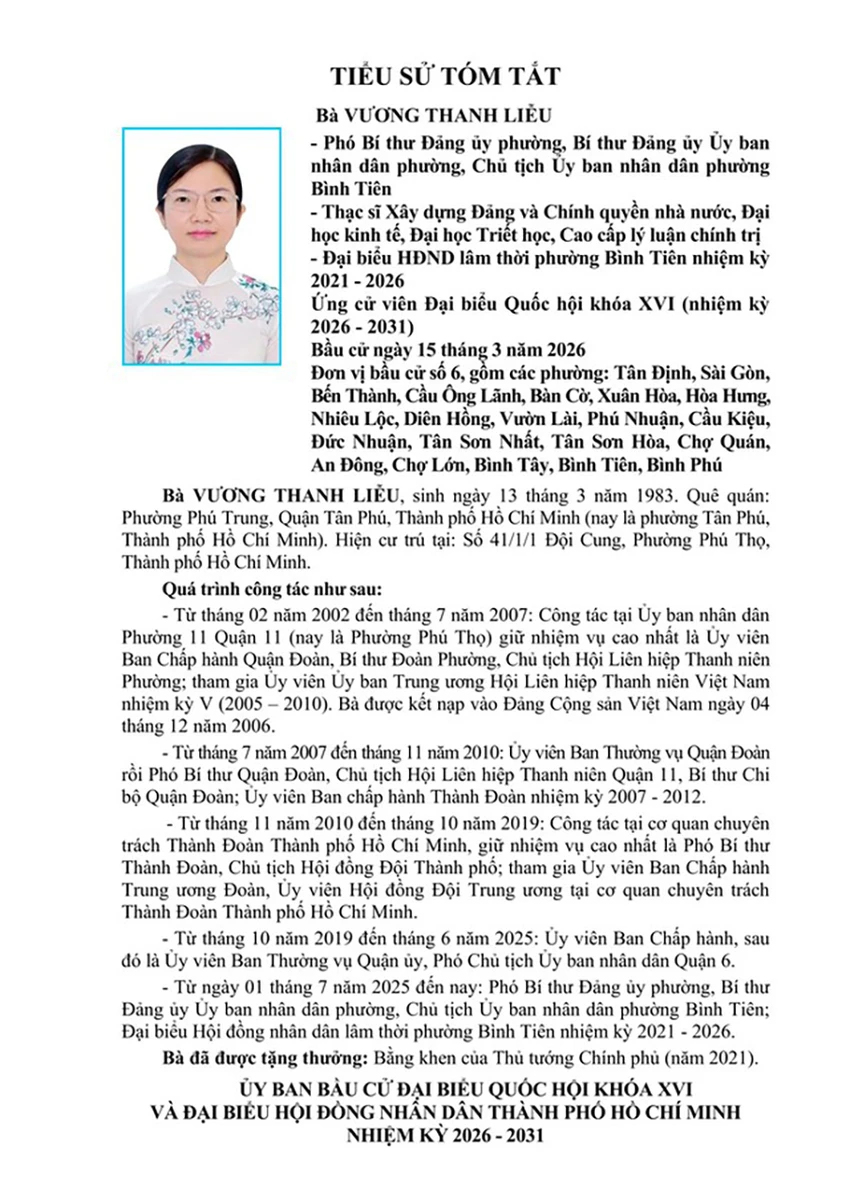 TIỂU SỬ TÓM TẮT

Bà VƯƠNG THANH LIỄU

- Phó Bí thư Đảng ủy phường, Bí thư Đảng ủy Ủy ban nhân dân phường, Chủ tịch Ủy ban nhân dân phường Bình Tiên

- Thạc sĩ Xây dựng Đảng và Chính quyền nhà nước, Đại học kinh tế, Đại học Triết học, Cao cấp lý luận chính trị

- Đại biểu HĐND lâm thời phường Bình Tiên nhiệm kỳ 2021 - 2026

Ứng cử viên Đại biểu Quốc hội khóa XVI (nhiệm kỳ 2026 - 2031)

Bầu cử ngày 15 tháng 3 năm 2026

Đơn vị bầu cử số 6, gồm các phường: Tân Định, Sài Gòn, Bến Thành, Cầu Ông Lãnh, Bàn Cờ, Xuân Hòa, Hòa Hưng, Nhiêu Lộc, Diên Hồng, Vườn Lài, Phú Nhuận, Cầu Kiệu, Đức Nhuận, Tân Sơn Nhất, Tân Sơn Hòa, Chợ Quán, An Đông, Chợ Lớn, Bình Tây, Bình Tiên, Bình Phú

Bà VƯƠNG THANH LIỄU, sinh ngày 13 tháng 3 năm 1983. Quê quán: Phường Phú Trung, Quận Tân Phú, Thành phố Hồ Chí Minh (nay là phường Tân Phú, Thành phố Hồ Chí Minh). Hiện cư trú tại: Số 41/1/1 Đội Cung, Phường Phú Thọ, Thành phố Hồ Chí Minh.

Quá trình công tác như sau:

- Từ tháng 02 năm 2002 đến tháng 7 năm 2007: Công tác tại Ủy ban nhân dân Phường 11 Quận 11 (nay là Phường Phú Thọ) giữ nhiệm vụ cao nhất là Ủy viên Ban Chấp hành Quận Đoàn, Bí thư Đoàn Phường, Chủ tịch Hội Liên hiệp Thanh niên Phường; tham gia Ủy viên Ủy ban Trung ương Hội Liên hiệp Thanh niên Việt Nam nhiệm kỳ V (2005 – 2010). Bà được kết nạp vào Đảng Cộng sản Việt Nam ngày 04 tháng 12 năm 2006.

- Từ tháng 7 năm 2007 đến tháng 11 năm 2010: Ủy viên Ban Thường vụ Quận Đoàn rồi Phó Bí thư Quận Đoàn, Chủ tịch Hội Liên hiệp Thanh niên Quận 11, Bí thư Chi bộ Quận Đoàn; Ủy viên Ban chấp hành Thành Đoàn nhiệm kỳ 2007 - 2012.

- Từ tháng 11 năm 2010 đến tháng 10 năm 2019: Công tác tại cơ quan chuyên trách Thành Đoàn Thành phố Hồ Chí Minh, giữ nhiệm vụ cao nhất là Phó Bí thư Thành Đoàn, Chủ tịch Hội đồng Đội Thành phố; tham gia Ủy viên Ban Chấp hành Trung ương Đoàn, Ủy viên Hội đồng Đội Trung ương tại cơ quan chuyên trách Thành Đoàn Thành phố Hồ Chí Minh.

- Từ tháng 10 năm 2019 đến tháng 6 năm 2025: Ủy viên Ban Chấp hành, sau đó là Ủy viên Ban Thường vụ Quận ủy, Phó Chủ tịch Ủy ban nhân dân Quận 6.

- Từ ngày 01 tháng 7 năm 2025 đến nay: Phó Bí thư Đảng ủy phường, Bí thư Đảng ủy Ủy ban nhân dân phường, Chủ tịch Ủy ban nhân dân phường Bình Tiên; Đại biểu Hội đồng nhân dân lâm thời phường Bình Tiên nhiệm kỳ 2021 - 2026.

Bà đã được tặng thưởng: Bằng khen của Thủ tướng Chính phủ (năm 2021).

ỦY BAN BẦU CỬ ĐẠI BIỂU QUỐC HỘI KHÓA XVI
VÀ ĐẠI BIỂU HỘI ĐỒNG NHÂN DÂN THÀNH PHỐ HỒ CHÍ MINH
NHIỆM KỲ 2026 - 2031